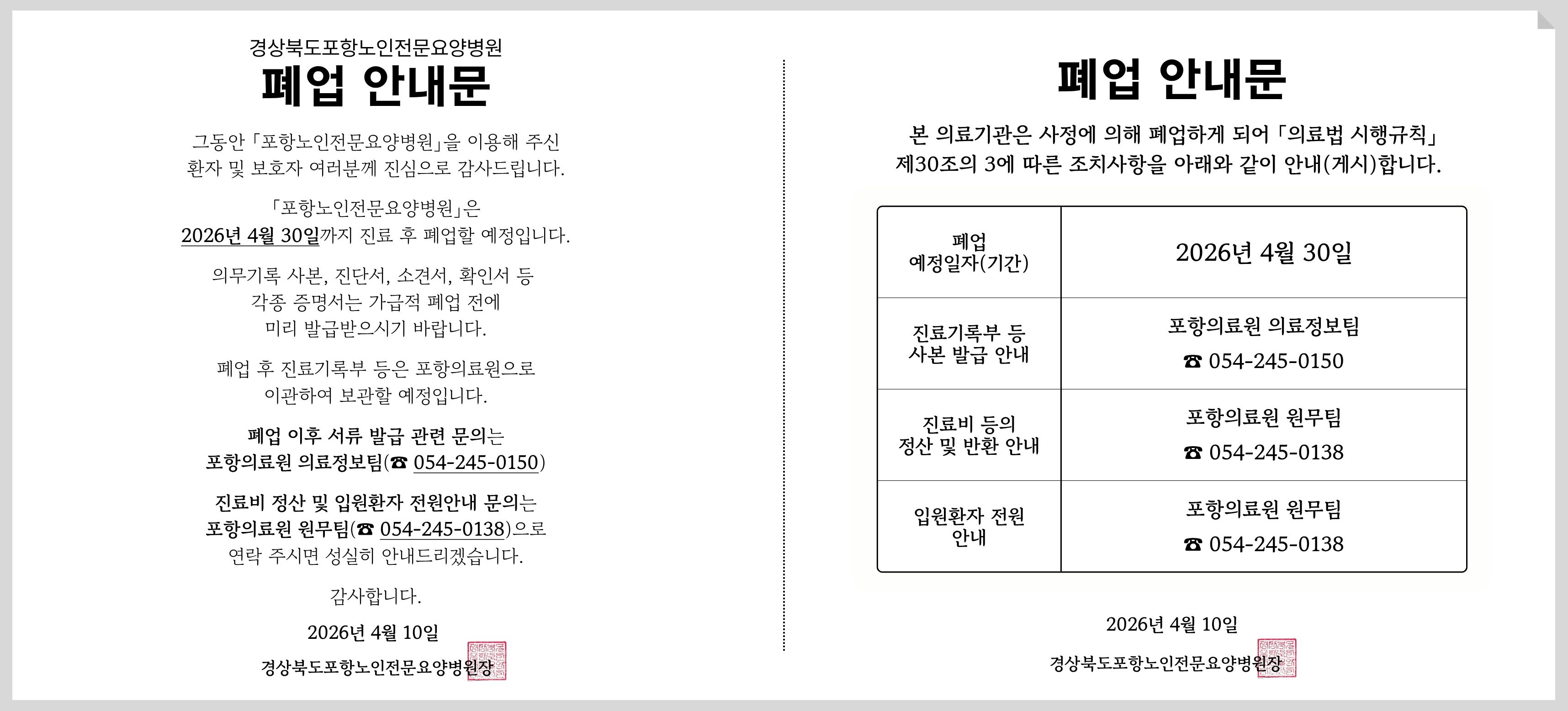 경상북도포항노인전문요양병원
폐업 안내문

그동안 「포항노인전문요양병원」을 이용해 주신 환자 및 보호자 여러분께 진심으로 감사드립니다.

「포항노인전문요양병원」은 2026년 4월 30일까지 진료 후 폐업할 예정입니다.

의무기록 사본, 진단서, 소견서, 확인서 등 각종 증명서는 가급적 폐업 전에 미리 발급받으시기 바랍니다.

폐업 후 진료기록부 등은 포항의료원으로 이관하여 보관할 예정입니다.

폐업 이후 서류 발급 관련 문의는 포항의료원 의료정보팀(☎ 054-245-0150)

진료비 정산 및 입원환자 전원안내 문의는 포항의료원 원무팀(☎ 054-245-0138)으로 연락 주시면 성실히 안내드리겠습니다.

감사합니다.

2026년 4월 10일

경상북도포항노인전문요양병원장

폐업 안내문

본 의료기관은 사정에 의해 폐업하게 되어 「의료법 시행규칙」 제30조의 3에 따른 조치사항을 아래와 같이 안내(게시)합니다.

| 폐업 예정일자(기간) | 2026년 4월 30일 |
|---|---|
| 진료기록부 등 사본 발급 안내 | 포항의료원 의료정보팀 ☎ 054-245-0150 |
| 진료비 등의 정산 및 반환 안내 | 포항의료원 원무팀 ☎ 054-245-0138 |
| 입원환자 전원 안내 | 포항의료원 원무팀 ☎ 054-245-0138 |

2026년 4월 10일

경상북도포항노인전문요양병원장